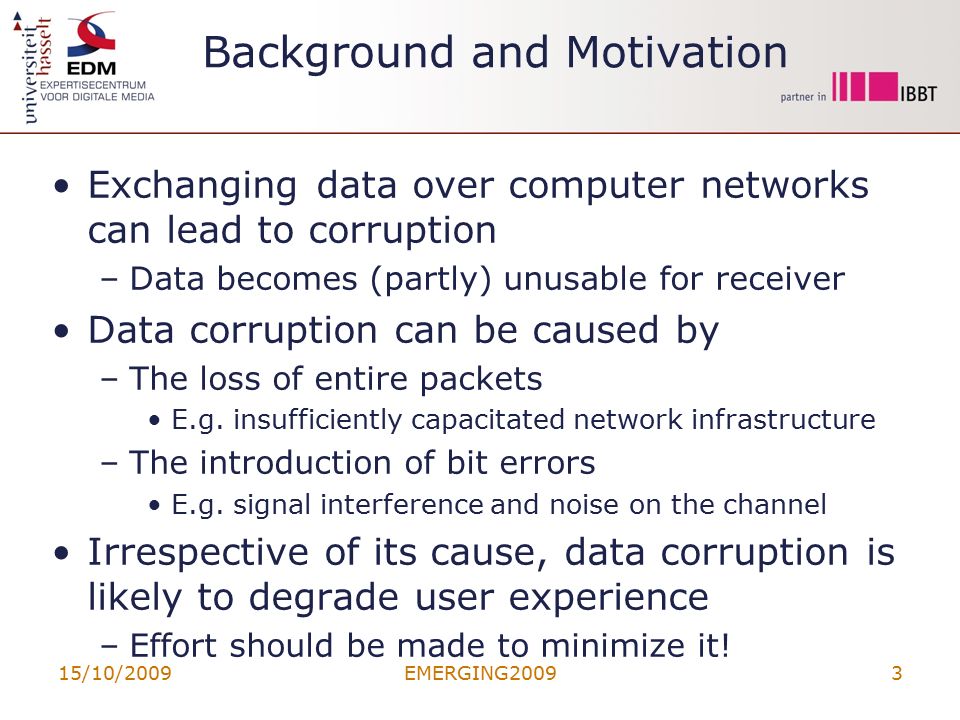 universiteit hasselt

EDM
EXPERTISECENTRUM
VOOR DIGITALE MEDIA

Background and Motivation

partner in IBBT

• Exchanging data over computer networks can lead to corruption
– Data becomes (partly) unusable for receiver
• Data corruption can be caused by
– The loss of entire packets
• E.g. insufficiently capacitated network infrastructure
– The introduction of bit errors
• E.g. signal interference and noise on the channel
• Irrespective of its cause, data corruption is likely to degrade user experience
– Effort should be made to minimize it!

15/10/2009
EMERGING2009
3